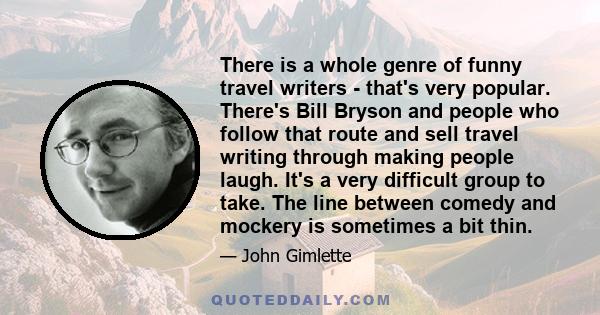 There is a whole genre of funny travel writers - that's very popular. There's Bill Bryson and people who follow that route and sell travel writing through making people laugh. It's a very difficult group to take. The line between comedy and mockery is sometimes a bit thin.

— John Gimlette

QUOTEDDAILY.COM